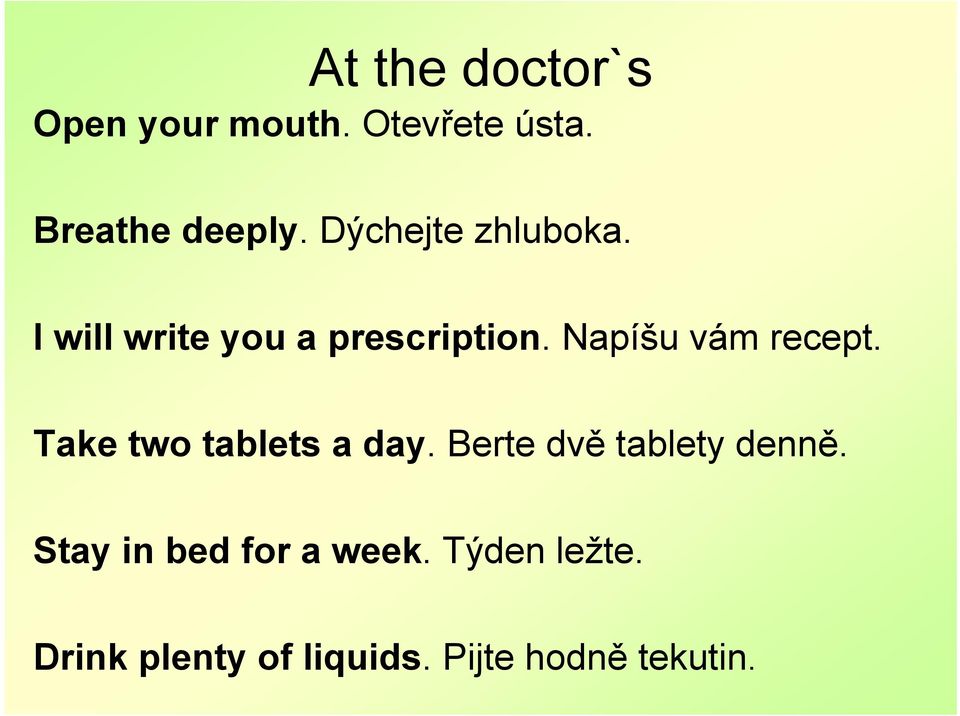 At the doctor`s

Open your mouth. Otevřete ústa.

Breathe deeply. Dýchejte zhluboka.

I will write you a prescription. Napíšu vám recept.

Take two tablets a day. Berte dvě tablety denně.

Stay in bed for a week. Týden ležte.

Drink plenty of liquids. Pijte hodně tekutin.